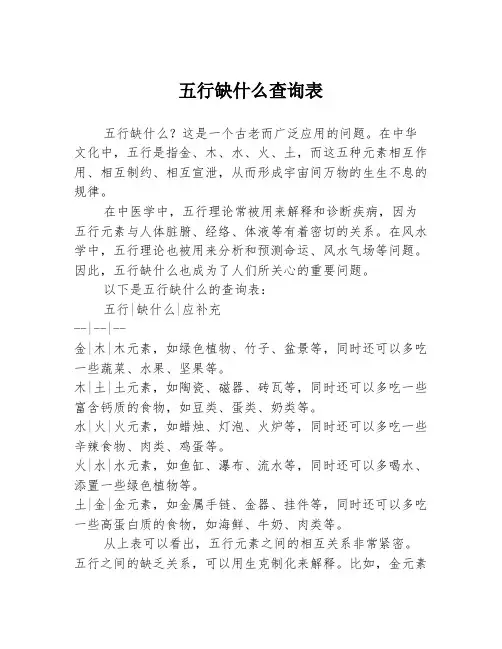 五行缺什么查询表

五行缺什么？这是一个古老而广泛应用的问题。在中华文化中，五行是指金、木、水、火、土，而这五种元素相互作用、相互制约、相互宣泄，从而形成宇宙间万物的生生不息的规律。

在中医学中，五行理论常被用来解释和诊断疾病，因为五行元素与人体脏腑、经络、体液等有着密切的关系。在风水学中，五行理论也被用来分析和预测命运、风水气场等问题。因此，五行缺什么也成为了人们所关心的重要问题。

以下是五行缺什么的查询表：

五行|缺什么|应补充
--|--|--
金|木|木元素，如绿色植物、竹子、盆景等，同时还可以多吃一些蔬菜、水果、坚果等。
木|土|土元素，如陶瓷、磁器、砖瓦等，同时还可以多吃一些富含钙质的食物，如豆类、蛋类、奶类等。
水|火|火元素，如蜡烛、灯泡、火炉等，同时还可以多吃一些辛辣食物、肉类、鸡蛋等。
火|水|水元素，如鱼缸、瀑布、流水等，同时还可以多喝水、添置一些绿色植物等。
土|金|金元素，如金属手链、金器、挂件等，同时还可以多吃一些高蛋白质的食物，如海鲜、牛奶、肉类等。

从上表可以看出，五行元素之间的相互关系非常紧密。五行之间的缺乏关系，可以用生克制化来解释。比如，金元素